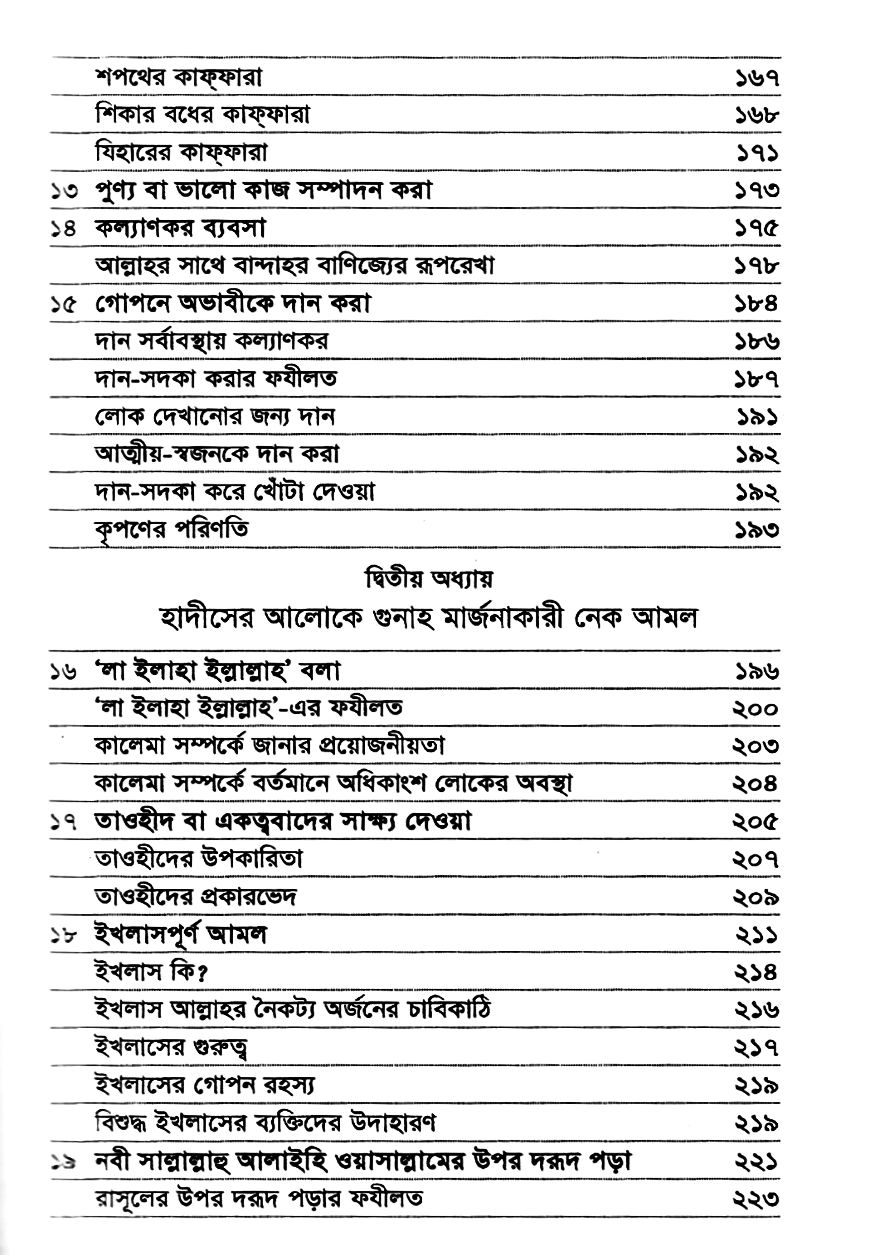 | | | |
|---|---|---|
| | শপথের কাফ্ফারা | ১৬৭ |
| | শিকার বধের কাফ্ফারা | ১৬৮ |
| | যিহারের কাফ্ফারা | ১৭১ |
| ১৩ | পুণ্য বা ভালো কাজ সম্পাদন করা | ১৭৩ |
| ১৪ | কল্যাণকর ব্যবসা | ১৭৫ |
| | আল্লাহর সাথে বান্দাহর বাণিজ্যের রূপরেখা | ১৭৮ |
| ১৫ | গোপনে অভাবীকে দান করা | ১৮৪ |
| | দান সর্বাবস্থায় কল্যাণকর | ১৮৬ |
| | দান-সদকা করার ফযীলত | ১৮৭ |
| | লোক দেখানোর জন্য দান | ১৯১ |
| | আত্মীয়-স্বজনকে দান করা | ১৯২ |
| | দান-সদকা করে খোঁটা দেওয়া | ১৯২ |
| | কৃপণের পরিণতি | ১৯৩ |

দ্বিতীয় অধ্যায়
হাদীসের আলোকে গুনাহ মার্জনাকারী নেক আমল

| | | |
|---|---|---|
| ১৬ | 'লা ইলাহা ইল্লাল্লাহ' বলা | ১৯৬ |
| | 'লা ইলাহা ইল্লাল্লাহ'-এর ফযীলত | ২০০ |
| | কালেমা সম্পর্কে জানার প্রয়োজনীয়তা | ২০৩ |
| | কালেমা সম্পর্কে বর্তমানে অধিকাংশ লোকের অবস্থা | ২০৪ |
| ১৭ | তাওহীদ বা একত্ববাদের সাক্ষ্য দেওয়া | ২০৫ |
| | তাওহীদের উপকারিতা | ২০৭ |
| | তাওহীদের প্রকারভেদ | ২০৯ |
| ১৮ | ইখলাসপূর্ণ আমল | ২১১ |
| | ইখলাস কি? | ২১৪ |
| | ইখলাস আল্লাহর নৈকট্য অর্জনের চাবিকাঠি | ২১৬ |
| | ইখলাসের গুরুত্ব | ২১৭ |
| | ইখলাসের গোপন রহস্য | ২১৯ |
| | বিশুদ্ধ ইখলাসের ব্যক্তিদের উদাহরণ | ২১৯ |
| ১৯ | নবী সাল্লাল্লাহু আলাইহি ওয়াসাল্লামের উপর দরূদ পড়া | ২২১ |
| | রাসূলের উপর দরূদ পড়ার ফযীলত | ২২৩ |